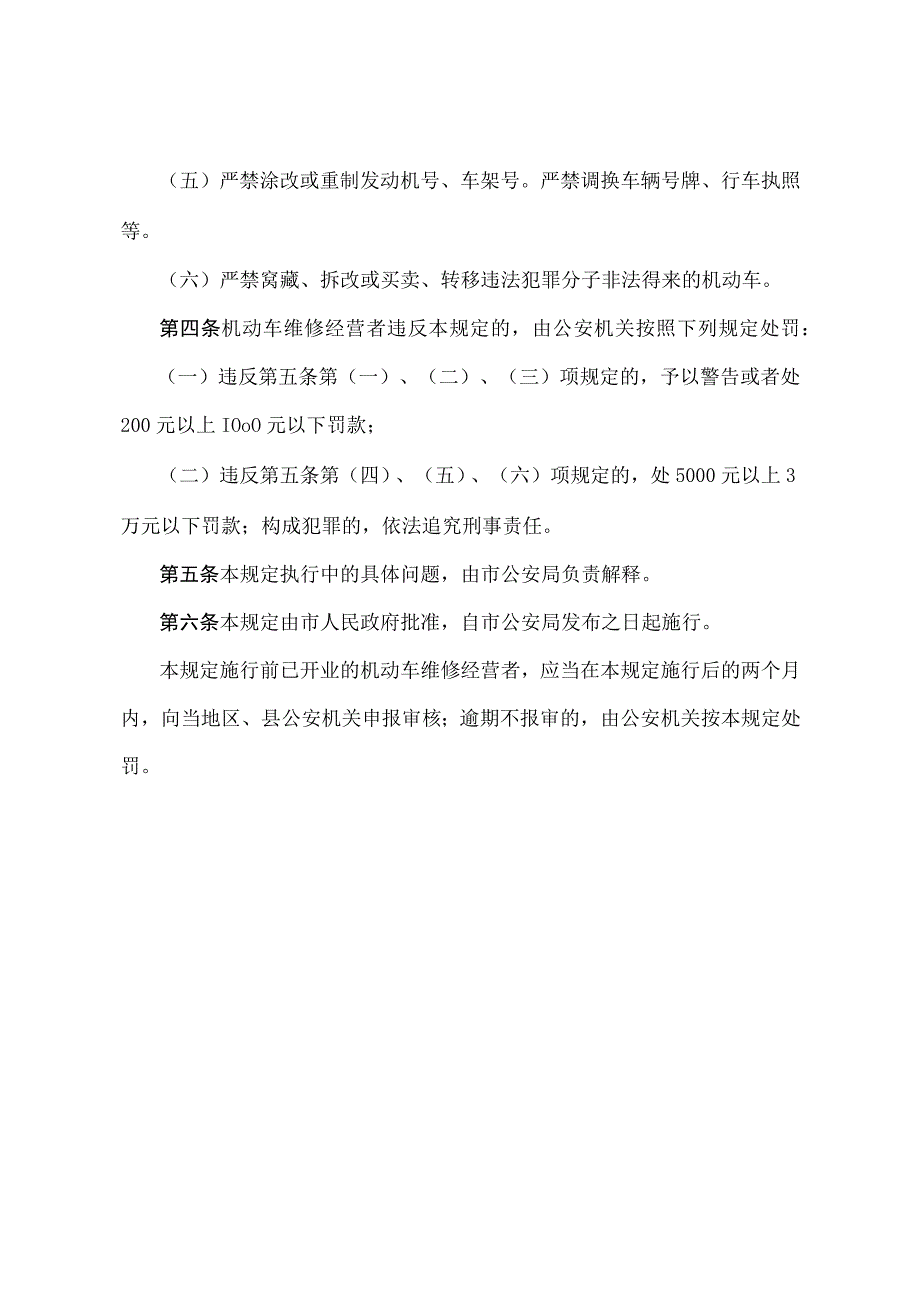 （五）严禁涂改或重制发动机号、车架号。严禁调换车辆号牌、行车执照等。

（六）严禁窝藏、拆改或买卖、转移违法犯罪分子非法得来的机动车。

第四条机动车维修经营者违反本规定的，由公安机关按照下列规定处罚：

（一）违反第五条第（一）、（二）、（三）项规定的，予以警告或者处200元以上IOoO元以下罚款；

（二）违反第五条第（四）、（五）、（六）项规定的，处5000元以上3万元以下罚款；构成犯罪的，依法追究刑事责任。

第五条本规定执行中的具体问题，由市公安局负责解释。

第六条本规定由市人民政府批准，自市公安局发布之日起施行。

本规定施行前已开业的机动车维修经营者，应当在本规定施行后的两个月内，向当地区、县公安机关申报审核；逾期不报审的，由公安机关按本规定处罚。